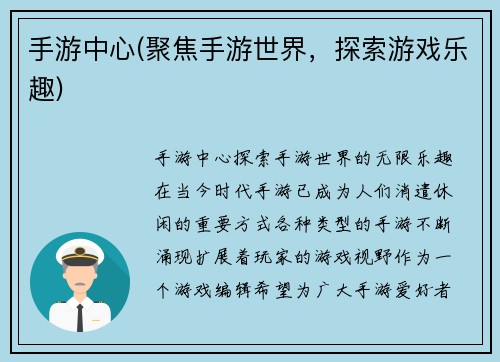 手游中心(聚焦手游世界，探索游戏乐趣)

手游中心探索手游世界的无限乐趣在当今时代手游已成为人们消遣休闲的重要方式各种类型的手游不断涌现扩展着玩家的游戏视野作为一个游戏编辑希望为广大手游爱好者